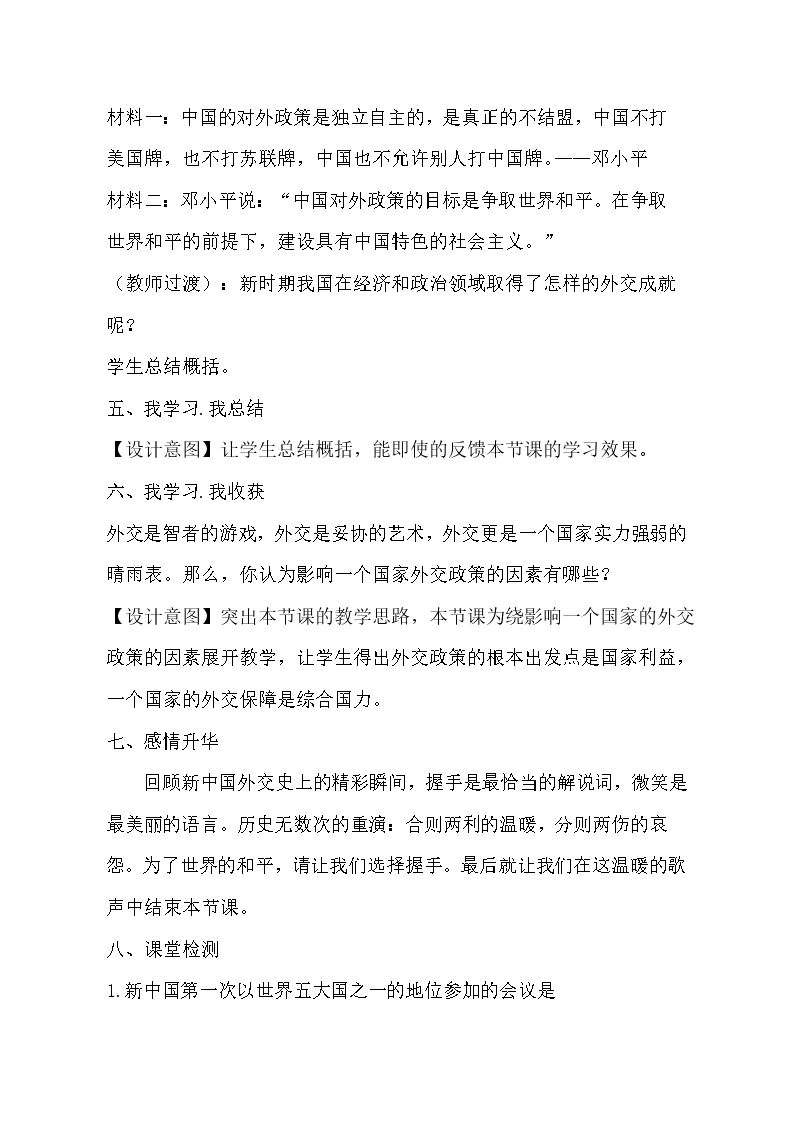 材料一：中国的对外政策是独立自主的，是真正的不结盟，中国不打美国牌，也不打苏联牌，中国也不允许别人打中国牌。——邓小平

材料二：邓小平说：“中国对外政策的目标是争取世界和平。在争取世界和平的前提下，建设具有中国特色的社会主义。”

（教师过渡）：新时期我国在经济和政治领域取得了怎样的外交成就呢？

学生总结概括。

五、我学习.我总结

【设计意图】让学生总结概括，能即使的反馈本节课的学习效果。

六、我学习.我收获

外交是智者的游戏，外交是妥协的艺术，外交更是一个国家实力强弱的晴雨表。那么，你认为影响一个国家外交政策的因素有哪些？

【设计意图】突出本节课的教学思路，本节课为绕影响一个国家的外交政策的因素展开教学，让学生得出外交政策的根本出发点是国家利益，一个国家的外交保障是综合国力。

七、感情升华

回顾新中国外交史上的精彩瞬间，握手是最恰当的解说词，微笑是最美丽的语言。历史无数次的重演：合则两利的温暖，分则两伤的哀怨。为了世界的和平，请让我们选择握手。最后就让我们在这温暖的歌声中结束本节课。

八、课堂检测

1.新中国第一次以世界五大国之一的地位参加的会议是